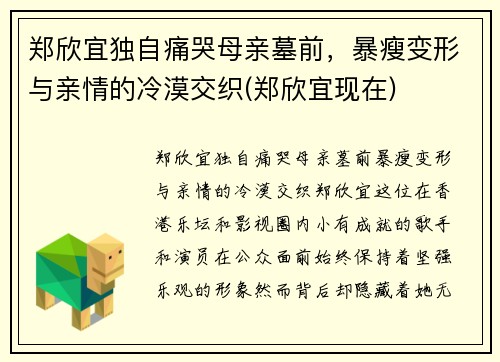 郑欣宜独自痛哭母亲墓前，暴瘦变形与亲情的冷漠交织(郑欣宜现在)

郑欣宜独自痛哭母亲墓前暴瘦变形与亲情的冷漠交织郑欣宜这位在香港乐坛和影视圈内小有成就的歌手和演员在公众面前始终保持着坚强乐观的形象然而背后却隐藏着她无